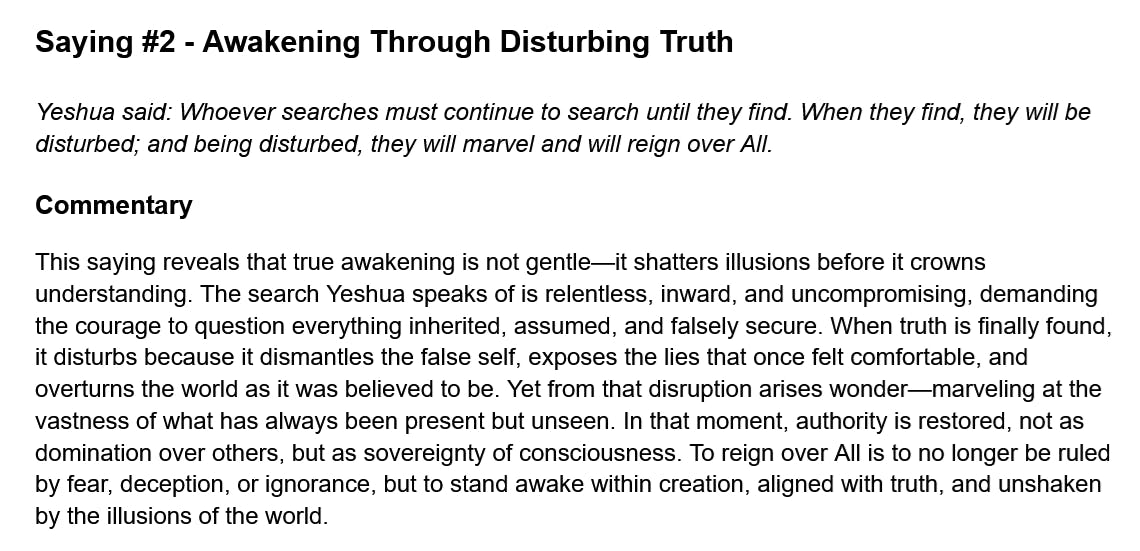 Saying #2 - Awakening Through Disturbing Truth

Yeshua said: Whoever searches must continue to search until they find. When they find, they will be disturbed; and being disturbed, they will marvel and will reign over All.

Commentary

This saying reveals that true awakening is not gentle—it shatters illusions before it crowns understanding. The search Yeshua speaks of is relentless, inward, and uncompromising, demanding the courage to question everything inherited, assumed, and falsely secure. When truth is finally found, it disturbs because it dismantles the false self, exposes the lies that once felt comfortable, and overturns the world as it was believed to be. Yet from that disruption arises wonder—marveling at the vastness of what has always been present but unseen. In that moment, authority is restored, not as domination over others, but as sovereignty of consciousness. To reign over All is to no longer be ruled by fear, deception, or ignorance, but to stand awake within creation, aligned with truth, and unshaken by the illusions of the world.